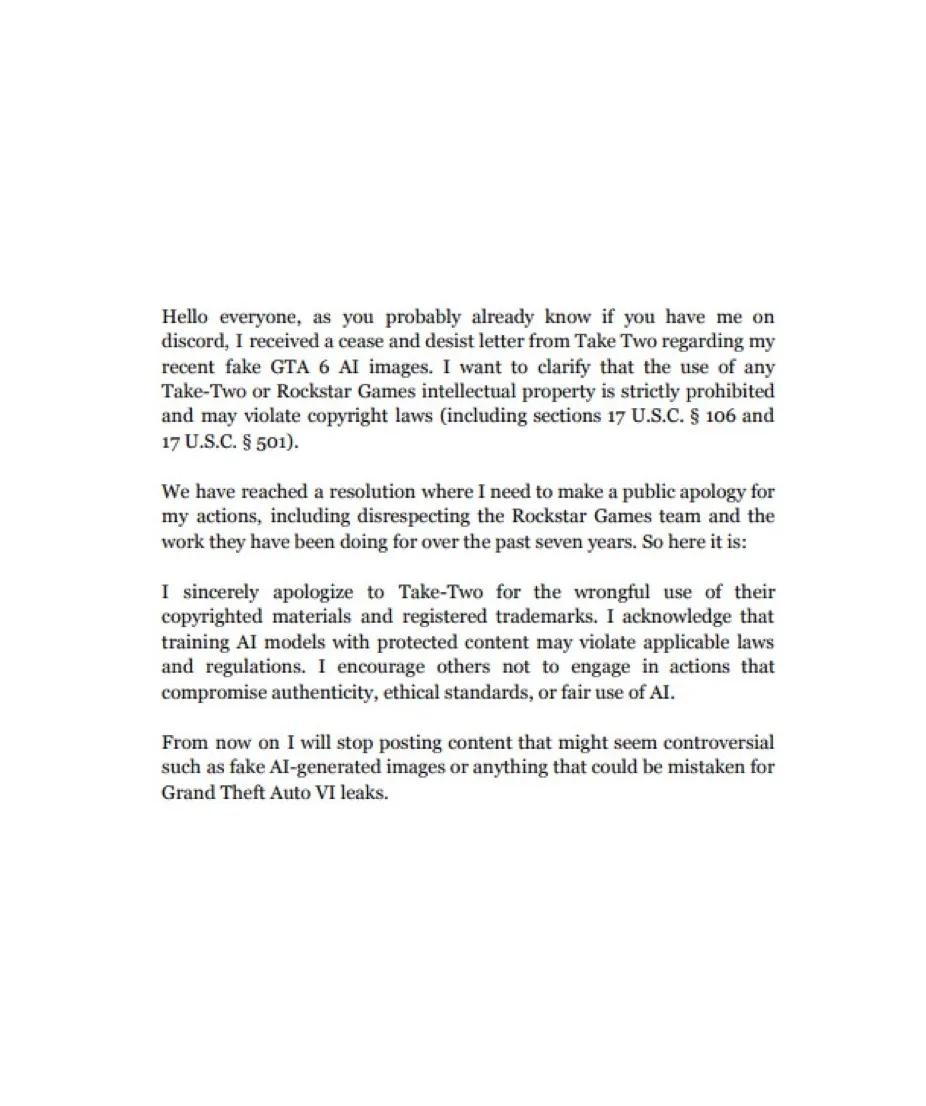 Hello everyone, as you probably already know if you have me on discord, I received a cease and desist letter from Take Two regarding my recent fake GTA 6 AI images. I want to clarify that the use of any Take-Two or Rockstar Games intellectual property is strictly prohibited and may violate copyright laws (including sections 17 U.S.C. § 106 and 17 U.S.C. § 501).

We have reached a resolution where I need to make a public apology for my actions, including disrespecting the Rockstar Games team and the work they have been doing for over the past seven years. So here it is:

I sincerely apologize to Take-Two for the wrongful use of their copyrighted materials and registered trademarks. I acknowledge that training AI models with protected content may violate applicable laws and regulations. I encourage others not to engage in actions that compromise authenticity, ethical standards, or fair use of AI.

From now on I will stop posting content that might seem controversial such as fake AI-generated images or anything that could be mistaken for Grand Theft Auto VI leaks.